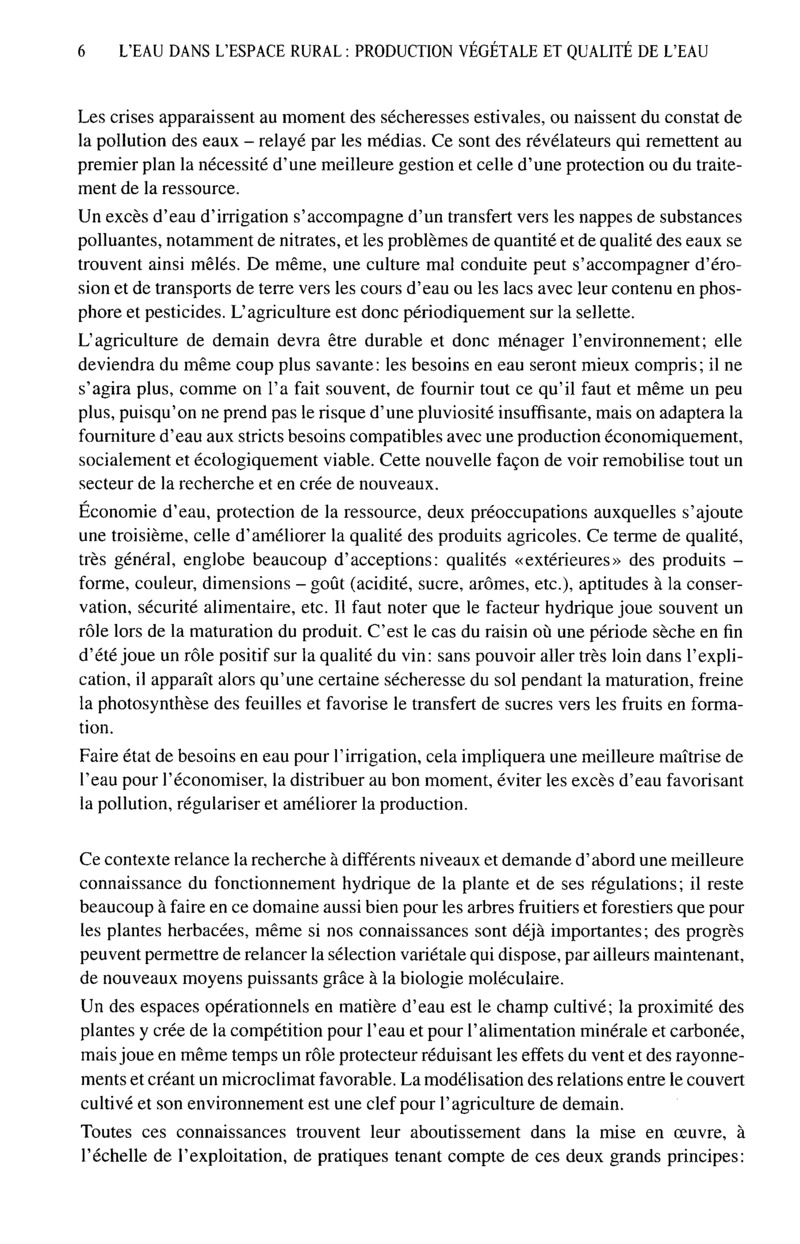 6 L'EAU DANS L'ESPACE RURAL : PRODUCTION VÉGÉTALE ET QUALITÉ DE L'EAU

Les crises apparaissent au moment des sécheresses estivales, ou naissent du constat de la pollution des eaux – relayé par les médias. Ce sont des révélateurs qui remettent au premier plan la nécessité d'une meilleure gestion et celle d'une protection ou du traitement de la ressource.

Un excès d'eau d'irrigation s'accompagne d'un transfert vers les nappes de substances polluantes, notamment de nitrates, et les problèmes de quantité et de qualité des eaux se trouvent ainsi mêlés. De même, une culture mal conduite peut s'accompagner d'érosion et de transports de terre vers les cours d'eau ou les lacs avec leur contenu en phosphore et pesticides. L'agriculture est donc périodiquement sur la sellette.

L'agriculture de demain devra être durable et donc ménager l'environnement; elle deviendra du même coup plus savante: les besoins en eau seront mieux compris; il ne s'agira plus, comme on l'a fait souvent, de fournir tout ce qu'il faut et même un peu plus, puisqu'on ne prend pas le risque d'une pluviosité insuffisante, mais on adaptera la fourniture d'eau aux stricts besoins compatibles avec une production économiquement, socialement et écologiquement viable. Cette nouvelle façon de voir remobilise tout un secteur de la recherche et en crée de nouveaux.

Économie d'eau, protection de la ressource, deux préoccupations auxquelles s'ajoute une troisième, celle d'améliorer la qualité des produits agricoles. Ce terme de qualité, très général, englobe beaucoup d'acceptions: qualités «extérieures» des produits – forme, couleur, dimensions – goût (acidité, sucre, arômes, etc.), aptitudes à la conservation, sécurité alimentaire, etc. Il faut noter que le facteur hydrique joue souvent un rôle lors de la maturation du produit. C'est le cas du raisin où une période sèche en fin d'été joue un rôle positif sur la qualité du vin: sans pouvoir aller très loin dans l'explication, il apparaît alors qu'une certaine sécheresse du sol pendant la maturation, freine la photosynthèse des feuilles et favorise le transfert de sucres vers les fruits en formation.

Faire état de besoins en eau pour l'irrigation, cela impliquera une meilleure maîtrise de l'eau pour l'économiser, la distribuer au bon moment, éviter les excès d'eau favorisant la pollution, régulariser et améliorer la production.

Ce contexte relance la recherche à différents niveaux et demande d'abord une meilleure connaissance du fonctionnement hydrique de la plante et de ses régulations; il reste beaucoup à faire en ce domaine aussi bien pour les arbres fruitiers et forestiers que pour les plantes herbacées, même si nos connaissances sont déjà importantes; des progrès peuvent permettre de relancer la sélection variétale qui dispose, par ailleurs maintenant, de nouveaux moyens puissants grâce à la biologie moléculaire.

Un des espaces opérationnels en matière d'eau est le champ cultivé; la proximité des plantes y crée de la compétition pour l'eau et pour l'alimentation minérale et carbonée, mais joue en même temps un rôle protecteur réduisant les effets du vent et des rayonnements et créant un microclimat favorable. La modélisation des relations entre le couvert cultivé et son environnement est une clef pour l'agriculture de demain.

Toutes ces connaissances trouvent leur aboutissement dans la mise en œuvre, à l'échelle de l'exploitation, de pratiques tenant compte de ces deux grands principes: